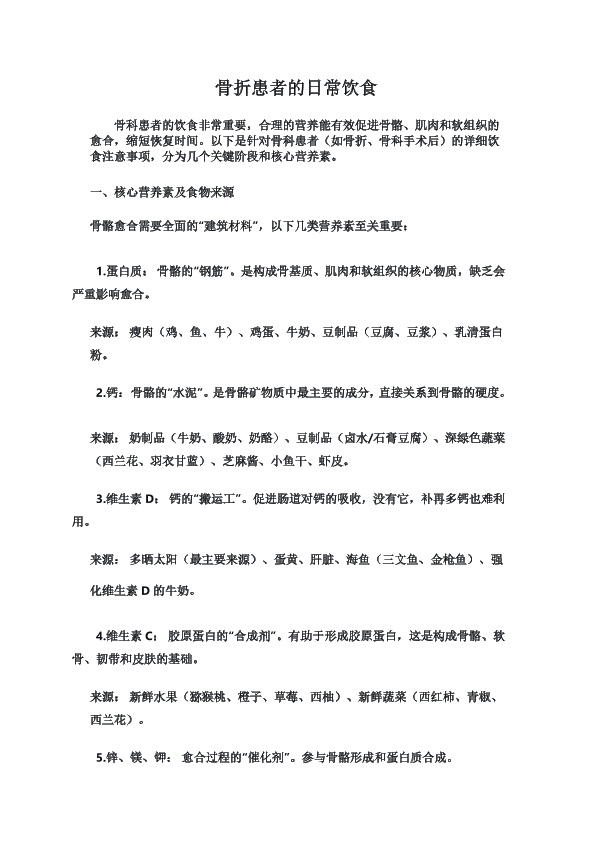 骨折患者的日常饮食

骨科患者的饮食非常重要，合理的营养能有效促进骨骼、肌肉和软组织的愈合，缩短恢复时间。以下是针对骨科患者（如骨折、骨科手术后）的详细饮食注意事项，分为几个关键阶段和核心营养素。

一、核心营养素及食物来源

骨骼愈合需要全面的“建筑材料”，以下几类营养素至关重要：

1.蛋白质：骨骼的“钢筋”。是构成骨基质、肌肉和软组织的核心物质，缺乏会严重影响愈合。

来源：瘦肉（鸡、鱼、牛）、鸡蛋、牛奶、豆制品（豆腐、豆浆）、乳清蛋白粉。

2.钙：骨骼的“水泥”。是骨骼矿物质中最主要的成分，直接关系到骨骼的硬度。

来源：奶制品（牛奶、酸奶、奶酪）、豆制品（卤水/石膏豆腐）、深绿色蔬菜（西兰花、羽衣甘蓝）、芝麻酱、小鱼干、虾皮。

3.维生素 D：钙的“搬运工”。促进肠道对钙的吸收，没有它，补再多钙也难利用。

来源：多晒太阳（最主要来源）、蛋黄、肝脏、海鱼（三文鱼、金枪鱼）、强化维生素 D 的牛奶。

4.维生素 C：胶原蛋白的“合成剂”。有助于形成胶原蛋白，这是构成骨骼、软骨、韧带和皮肤的基础。

来源：新鲜水果（猕猴桃、橙子、草莓、西柚）、新鲜蔬菜（西红柿、青椒、西兰花）。

5.锌、镁、钾：愈合过程的“催化剂”。参与骨骼形成和蛋白质合成。